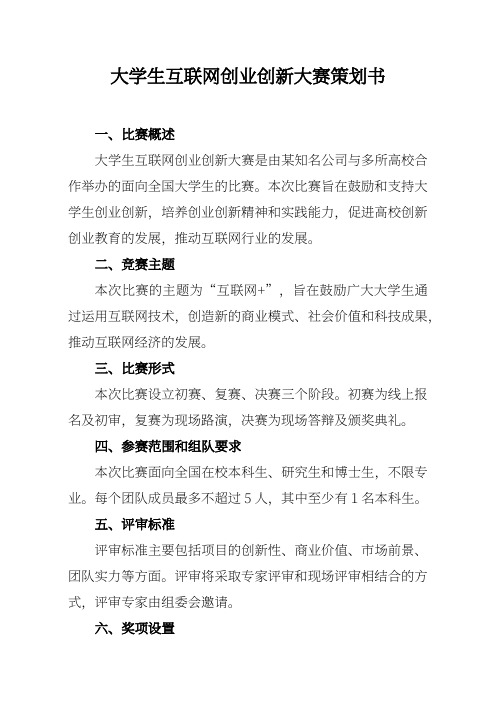 大学生互联网创业创新大赛策划书

一、比赛概述

大学生互联网创业创新大赛是由某知名公司与多所高校合作举办的面向全国大学生的比赛。本次比赛旨在鼓励和支持大学生创业创新，培养创业创新精神和实践能力，促进高校创新创业教育的发展，推动互联网行业的发展。

二、竞赛主题

本次比赛的主题为“互联网+”，旨在鼓励广大大学生通过运用互联网技术，创造新的商业模式、社会价值和科技成果，推动互联网经济的发展。

三、比赛形式

本次比赛设立初赛、复赛、决赛三个阶段。初赛为线上报名及初审，复赛为现场路演，决赛为现场答辩及颁奖典礼。

四、参赛范围和组队要求

本次比赛面向全国在校本科生、研究生和博士生，不限专业。每个团队成员最多不超过 5 人，其中至少有 1 名本科生。

五、评审标准

评审标准主要包括项目的创新性、商业价值、市场前景、团队实力等方面。评审将采取专家评审和现场评审相结合的方式，评审专家由组委会邀请。

六、奖项设置